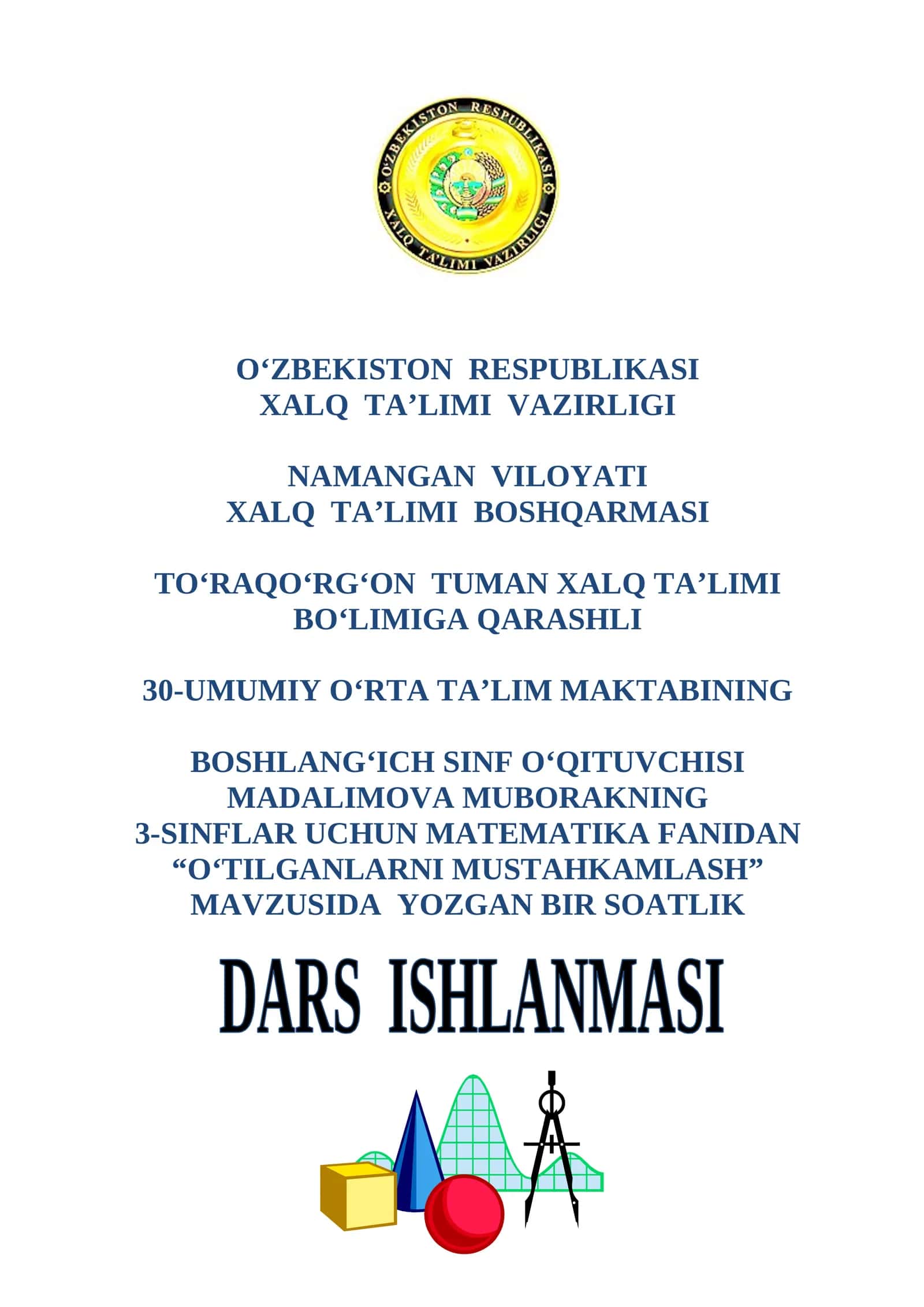 O'ZBEKISTON RESPUBLIKASI
XALQ TA'LIMI VAZIRLIGI

O‘ZBEKISTON RESPUBLIKASI
XALQ TA’LIMI VAZIRLIGI

NAMANGAN VILOYATI
XALQ TA’LIMI BOSHQARMASI

TO‘RAQO‘RG‘ON TUMAN XALQ TA’LIMI
BO‘LIMIGA QARASHLI

30-UMUMIY O‘RTA TA’LIM MAKTABINING

BOSHLANG‘ICH SINF O‘QITUVCHISI
MADALIMOVA MUBORAKNING
3-SINFLAR UCHUN MATEMATIKA FANIDAN
“O‘TILGANLARNI MUSTAHKAMLASH”
MAVZUSIDA YOZGAN BIR SOATLIK

DARS ISHLANMASI